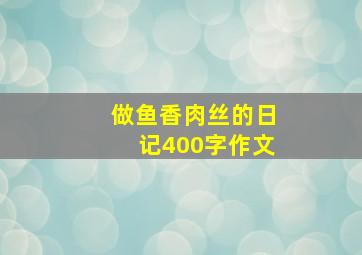 做鱼香肉丝的日记400字作文